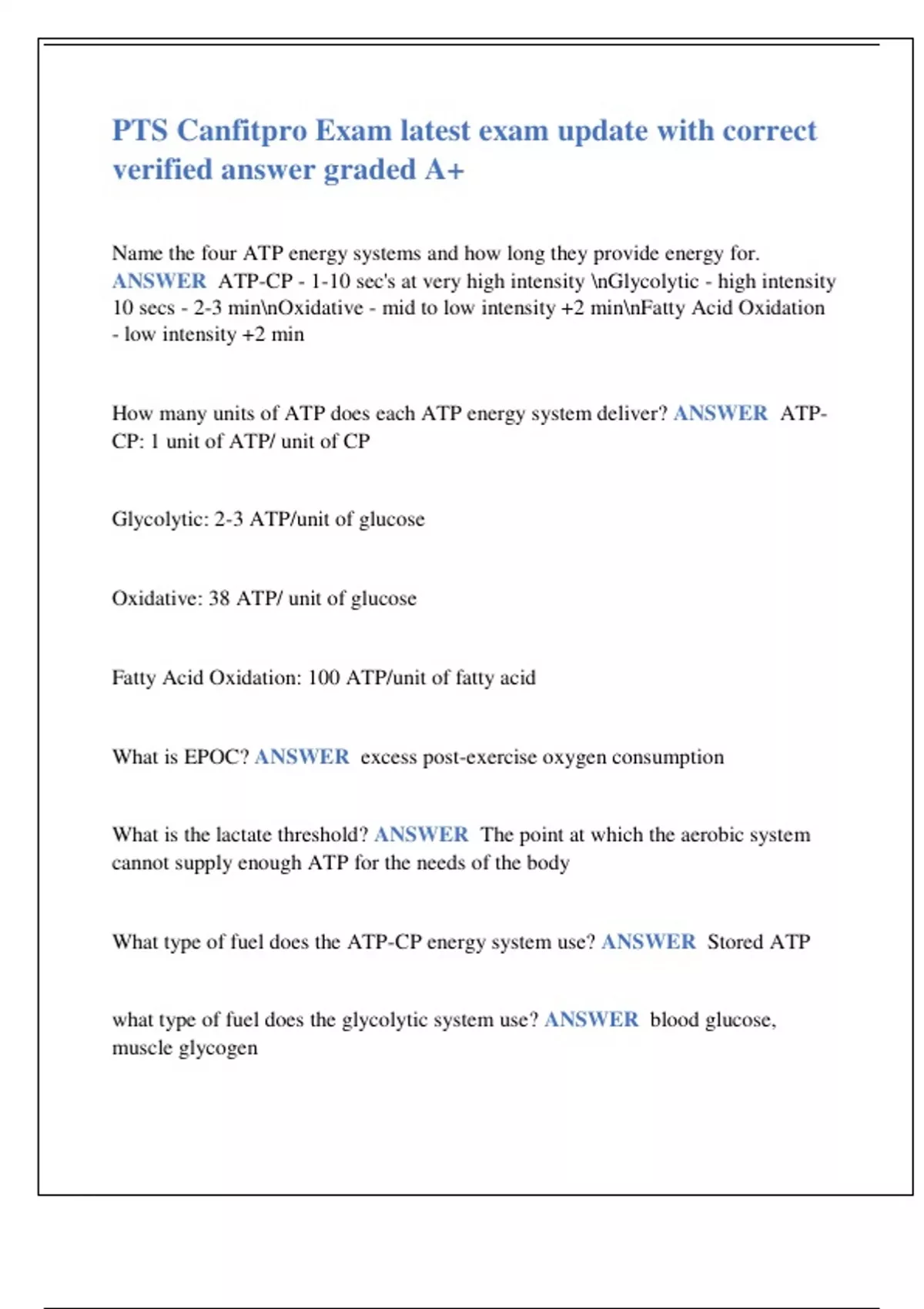 PTS Canfitpro Exam latest exam update with correct verified answer graded A+

Name the four ATP energy systems and how long they provide energy for. ANSWER ATP-CP - 1-10 sec's at very high intensity \nGlycolytic - high intensity 10 secs - 2-3 min\nOxidative - mid to low intensity +2 min\nFatty Acid Oxidation - low intensity +2 min

How many units of ATP does each ATP energy system deliver? ANSWER ATP-CP: 1 unit of ATP/ unit of CP

Glycolytic: 2-3 ATP/unit of glucose

Oxidative: 38 ATP/ unit of glucose

Fatty Acid Oxidation: 100 ATP/unit of fatty acid

What is EPOC? ANSWER excess post-exercise oxygen consumption

What is the lactate threshold? ANSWER The point at which the aerobic system cannot supply enough ATP for the needs of the body

What type of fuel does the ATP-CP energy system use? ANSWER Stored ATP

what type of fuel does the glycolytic system use? ANSWER blood glucose, muscle glycogen